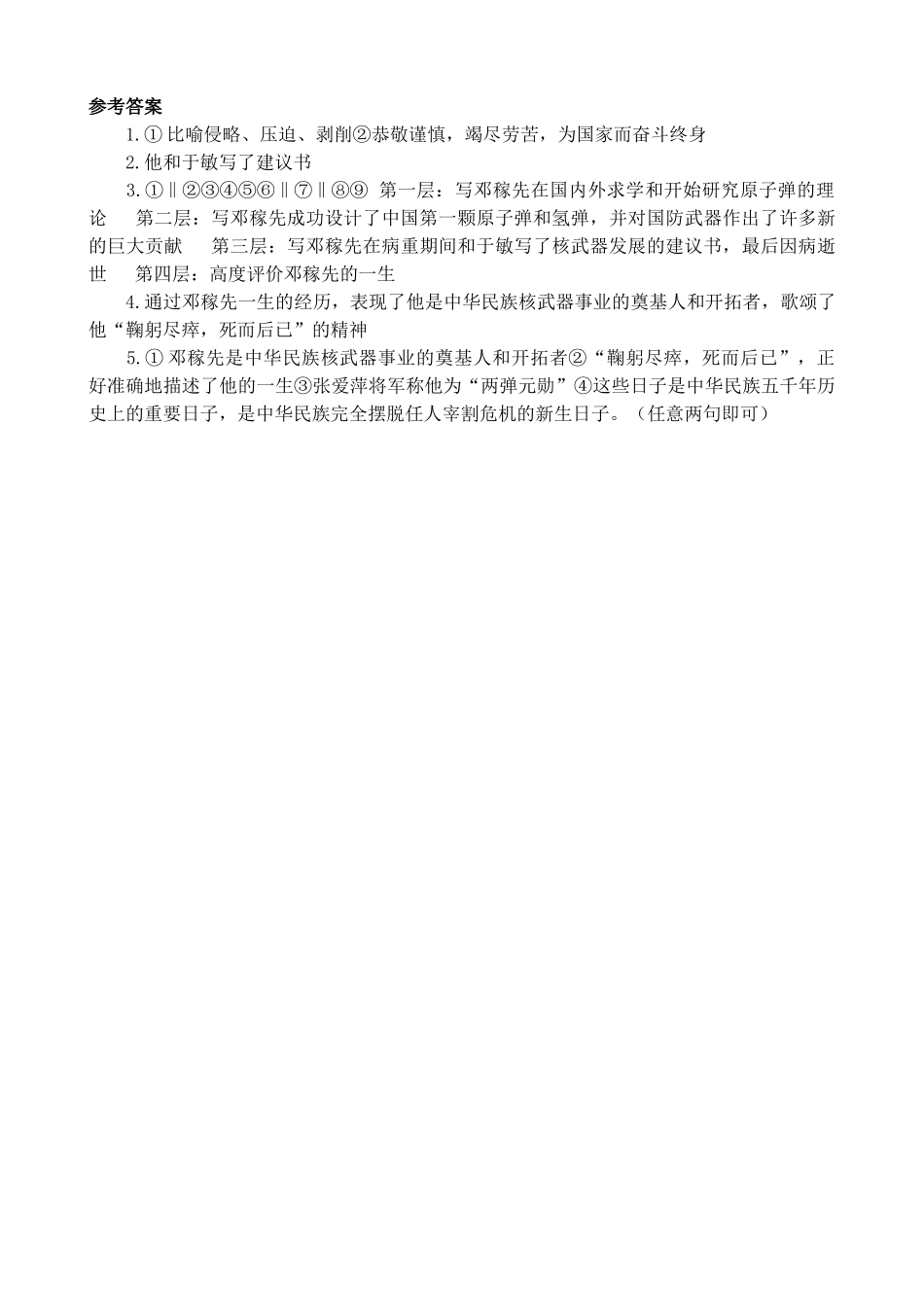 参考答案

1.①比喻侵略、压迫、剥削②恭敬谨慎，竭尽劳苦，为国家而奋斗终身

2.他和于敏写了建议书

3.①‖②③④⑤⑥‖⑦‖⑧⑨ 第一层：写邓稼先在国内外求学和开始研究原子弹的理论 第二层：写邓稼先成功设计了中国第一颗原子弹和氢弹，并对国防武器作出了许多新的巨大贡献 第三层：写邓稼先在病重期间和于敏写了核武器发展的建议书，最后因病逝世 第四层：高度评价邓稼先的一生

4.通过邓稼先一生的经历，表现了他是中华民族核武器事业的奠基人和开拓者，歌颂了他“鞠躬尽瘁，死而后已”的精神

5.①邓稼先是中华民族核武器事业的奠基人和开拓者②“鞠躬尽瘁，死而后已”，正好准确地描述了他的一生③张爱萍将军称他为“两弹元勋”④这些日子是中华民族五千年历史上的重要日子，是中华民族完全摆脱任人宰割危机的新生日子。（任意两句即可）